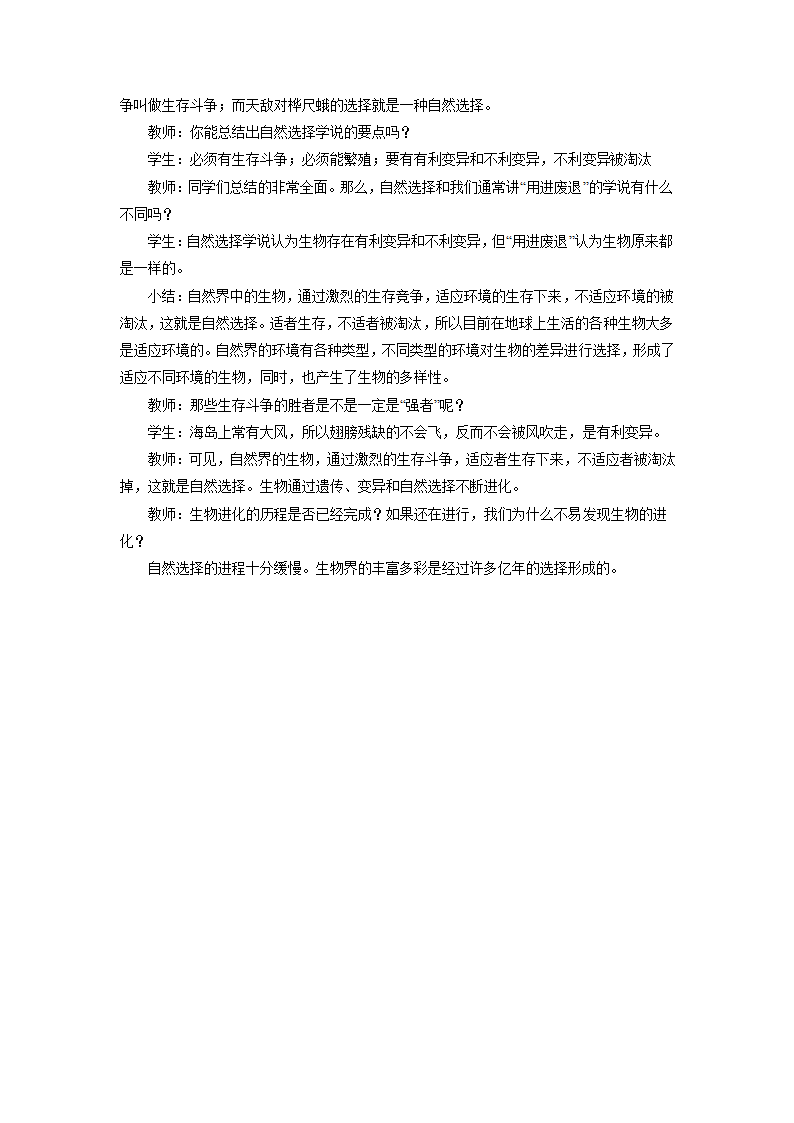 争叫做生存斗争；而天敌对桦尺蛾的选择就是一种自然选择。

教师：你能总结出自然选择学说的要点吗？

学生：必须有生存斗争；必须能繁殖；要有有利变异和不利变异，不利变异被淘汰

教师：同学们总结的非常全面。那么，自然选择和我们通常讲“用进废退”的学说有什么不同吗？

学生：自然选择学说认为生物存在有利变异和不利变异，但“用进废退”认为生物原来都是一样的。

小结：自然界中的生物，通过激烈的生存竞争，适应环境的生存下来，不适应环境的被淘汰，这就是自然选择。适者生存，不适者被淘汰，所以目前在地球上生活的各种生物大多是适应环境的。自然界的环境有各种类型，不同类型的环境对生物的差异进行选择，形成了适应不同环境的生物，同时，也产生了生物的多样性。

教师：那些生存斗争的胜者是不是一定是“强者”呢？

学生：海岛上常有大风，所以翅膀残缺的不会飞，反而不会被风吹走，是有利变异。

教师：可见，自然界的生物，通过激烈的生存斗争，适应者生存下来，不适应者被淘汰掉，这就是自然选择。生物通过遗传、变异和自然选择不断进化。

教师：生物进化的历程是否已经完成？如果还在进行，我们为什么不易发现生物的进化？

自然选择的进程十分缓慢。生物界的丰富多彩是经过许多亿年的选择形成的。